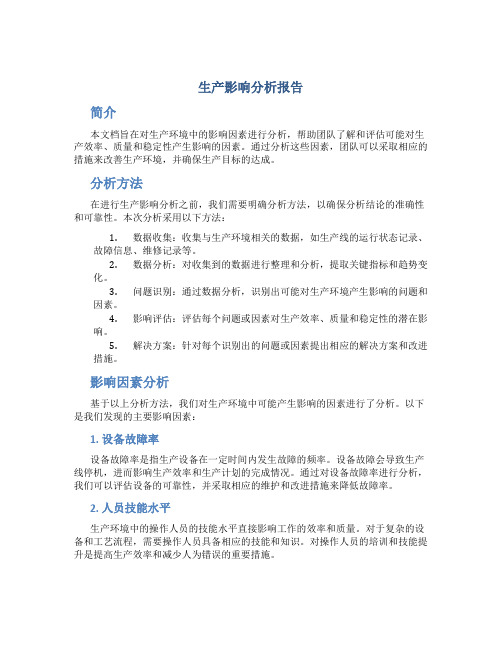 生产影响分析报告

简介

本文档旨在对生产环境中的影响因素进行分析，帮助团队了解和评估可能对生产效率、质量和稳定性产生影响的因素。通过分析这些因素，团队可以采取相应的措施来改善生产环境，并确保生产目标的达成。

分析方法

在进行生产影响分析之前，我们需要明确分析方法，以确保分析结论的准确性和可靠性。本次分析采用以下方法：

1. 数据收集：收集与生产环境相关的数据，如生产线的运行状态记录、故障信息、维修记录等。
2. 数据分析：对收集到的数据进行整理和分析，提取关键指标和趋势变化。
3. 问题识别：通过数据分析，识别出可能对生产环境产生影响的问题和因素。
4. 影响评估：评估每个问题或因素对生产效率、质量和稳定性的潜在影响。
5. 解决方案：针对每个识别出的问题或因素提出相应的解决方案和改进措施。

影响因素分析

基于以上分析方法，我们对生产环境中可能产生影响的因素进行了分析。以下是我们发现的主要影响因素：

1. 设备故障率

设备故障率是指生产设备在一定时间内发生故障的频率。设备故障会导致生产线停机，进而影响生产效率和生产计划的完成情况。通过对设备故障率进行分析，我们可以评估设备的可靠性，并采取相应的维护和改进措施来降低故障率。

2. 人员技能水平

生产环境中的操作人员的技能水平直接影响工作的效率和质量。对于复杂的设备和工艺流程，需要操作人员具备相应的技能和知识。对操作人员的培训和技能提升是提高生产效率和减少人为错误的重要措施。